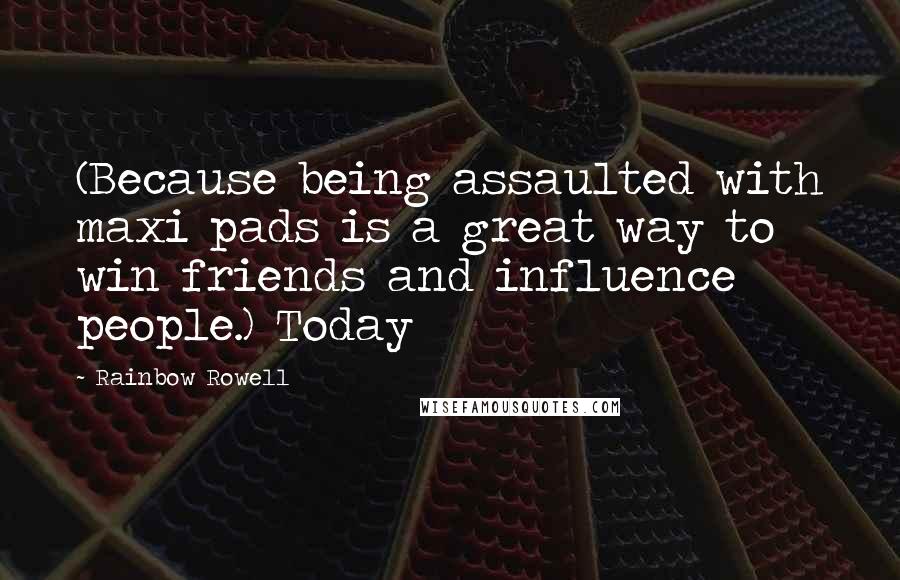 (Because being assaulted with maxi pads is a great way to win friends and influence people.) Today

- Rainbow Rowell

WISEFAMOUSQUOTES.COM